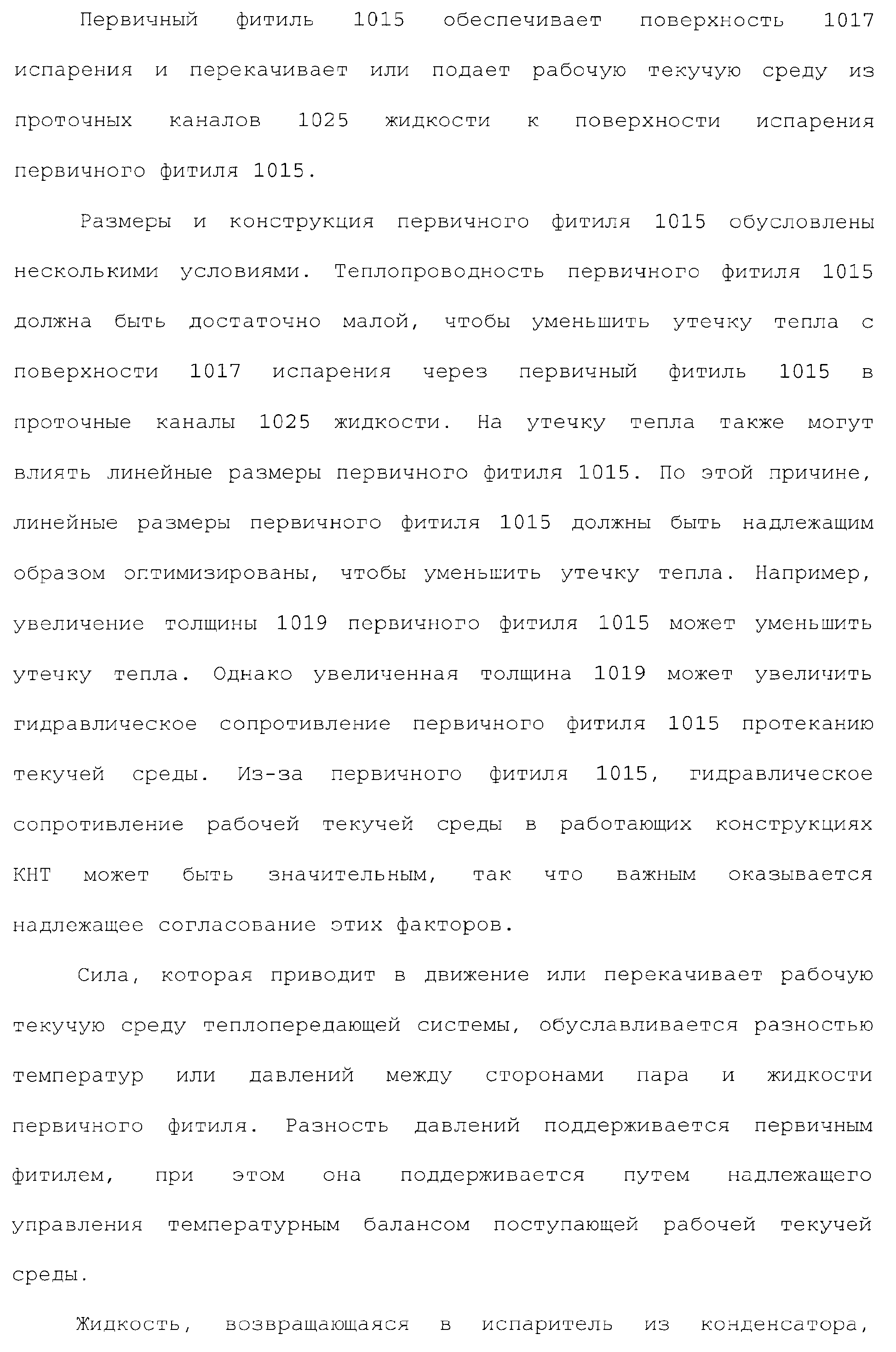 Первичный фитиль 1015 обеспечивает поверхность 1017 испарения и перекачивает или подает рабочую текучую среду из проточных каналов 1025 жидкости к поверхности испарения первичного фитиля 1015.

Размеры и конструкция первичного фитиля 1015 обусловлены несколькими условиями. Теплопроводность первичного фитиля 1015 должна быть достаточно малой, чтобы уменьшить утечку тепла с поверхности 1017 испарения через первичный фитиль 1015 в проточные каналы 1025 жидкости. На утечку тепла также могут влиять линейные размеры первичного фитиля 1015. По этой причине, линейные размеры первичного фитиля 1015 должны быть надлежащим образом оптимизированы, чтобы уменьшить утечку тепла. Например, увеличение толщины 1019 первичного фитиля 1015 может уменьшить утечку тепла. Однако увеличенная толщина 1019 может увеличить гидравлическое сопротивление первичного фитиля 1015 протеканию текучей среды. Из-за первичного фитиля 1015, гидравлическое сопротивление рабочей текучей среды в работающих конструкциях КНТ может быть значительным, так что важным оказывается надлежащее согласование этих факторов.

Сила, которая приводит в движение или перекачивает рабочую текучую среду теплопередающей системы, обуславливается разностью температур или давлений между сторонами пара и жидкости первичного фитиля. Разность давлений поддерживается первичным фитилем, при этом она поддерживается путем надлежащего управления температурным балансом поступающей рабочей текучей среды.

Жидкость, возвращающаяся в испаритель из конденсатора,